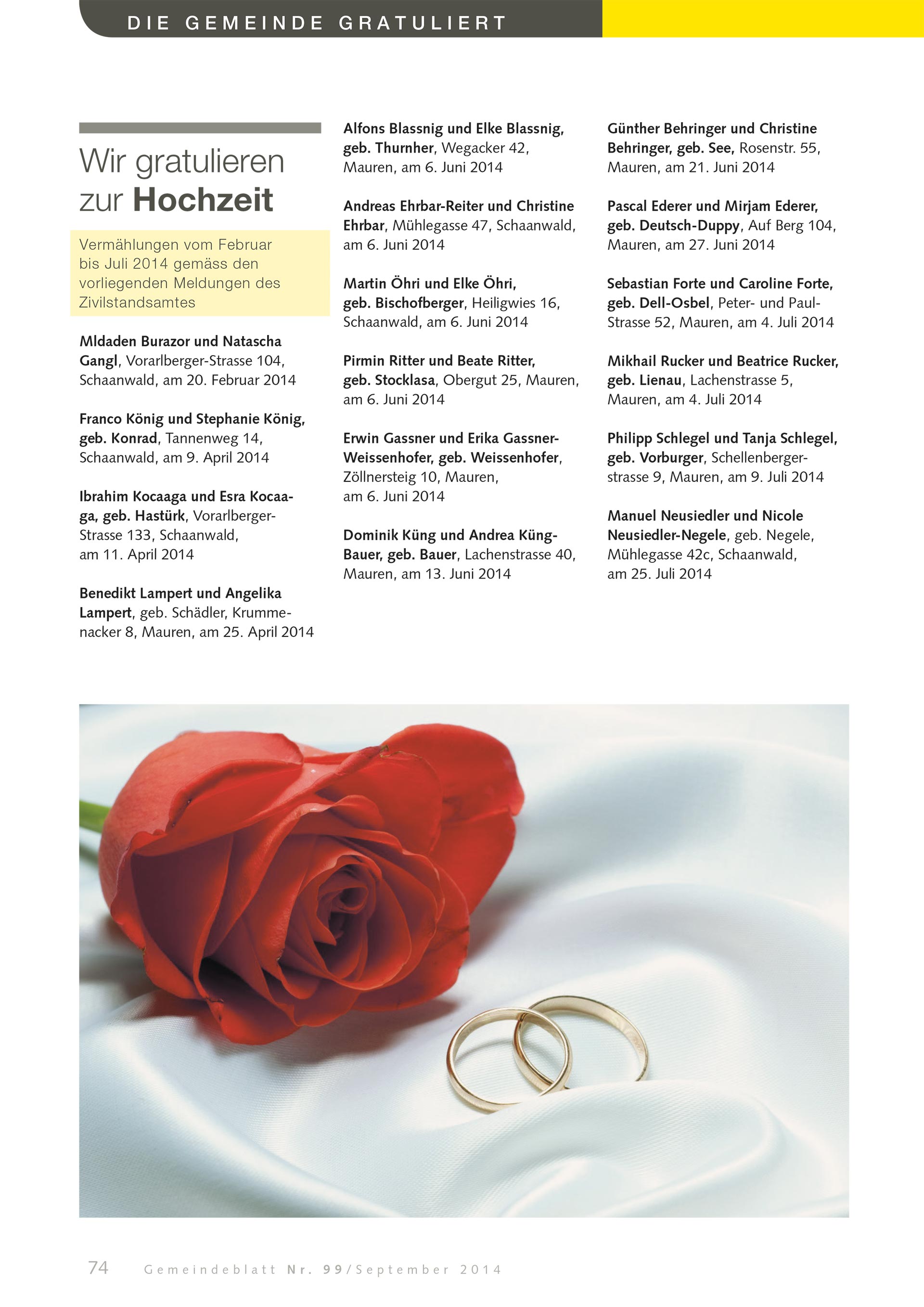 DIE GEMEINDE GRATULIERT

Wir gratulieren zur Hochzeit

Vermählungen vom Februar bis Juli 2014 gemäss den vorliegenden Meldungen des Zivilstandsamtes

Mldaden Burazor und Natascha Gangl, Vorarlberger-Strasse 104, Schaanwald, am 20. Februar 2014

Franco König und Stephanie König, geb. Konrad, Tannenweg 14, Schaanwald, am 9. April 2014

Ibrahim Kocaaga und Esra Kocaaga, geb. Hastürk, Vorarlberger-Strasse 133, Schaanwald, am 11. April 2014

Benedikt Lampert und Angelika Lampert, geb. Schädler, Krummenacker 8, Mauren, am 25. April 2014

Alfons Blassnig und Elke Blassnig, geb. Thurnher, Wegacker 42, Mauren, am 6. Juni 2014

Andreas Ehrbar-Reiter und Christine Ehrbar, Mühlegasse 47, Schaanwald, am 6. Juni 2014

Martin Öhri und Elke Öhri, geb. Bischofberger, Heiligwies 16, Schaanwald, am 6. Juni 2014

Pirmin Ritter und Beate Ritter, geb. Stocklasa, Obergut 25, Mauren, am 6. Juni 2014

Erwin Gassner und Erika Gassner-Weissenhofer, geb. Weissenhofer, Zöllnersteig 10, Mauren, am 6. Juni 2014

Dominik Küng und Andrea Küng-Bauer, geb. Bauer, Lachenstrasse 40, Mauren, am 13. Juni 2014

Günther Behringer und Christine Behringer, geb. See, Rosenstr. 55, Mauren, am 21. Juni 2014

Pascal Ederer und Mirjam Ederer, geb. Deutsch-Duppy, Auf Berg 104, Mauren, am 27. Juni 2014

Sebastian Forte und Caroline Forte, geb. Dell-Osbel, Peter- und Paul-Strasse 52, Mauren, am 4. Juli 2014

Mikhail Rucker und Beatrice Rucker, geb. Lienau, Lachenstrasse 5, Mauren, am 4. Juli 2014

Philipp Schlegel und Tanja Schlegel, geb. Vorburger, Schellenbergerstrasse 9, Mauren, am 9. Juli 2014

Manuel Neusiedler und Nicole Neusiedler-Negele, geb. Negele, Mühlegasse 42c, Schaanwald, am 25. Juli 2014

74 Gemeindeblatt Nr. 99/September 2014